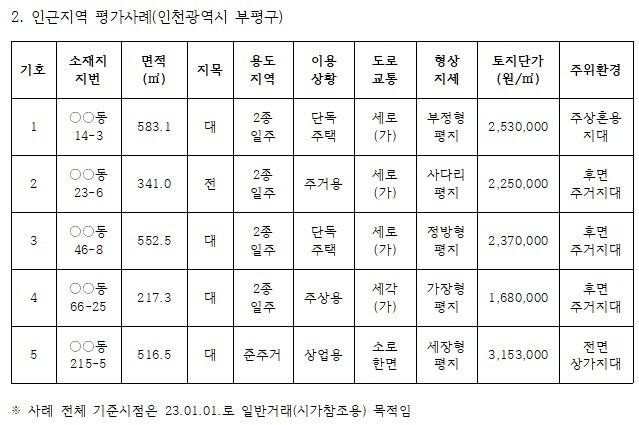 2. 인근지역 평가사례(인천광역시 부평구)

| 기호 | 소재지 지번 | 면적 (㎡) | 지목 | 용도 지역 | 이용 상황 | 도로 교통 | 형상 지세 | 토지단가 (원/㎡) | 주위환경 |
|---|---|---|---|---|---|---|---|---|---|
| 1 | ○○동 14-3 | 583.1 | 대 | 2종 일주 | 단독 주택 | 세로 (가) | 부정형 평지 | 2,530,000 | 주상혼용 지대 |
| 2 | ○○동 23-6 | 341.0 | 전 | 2종 일주 | 주거용 | 세로 (가) | 사다리 평지 | 2,250,000 | 후면 주거지대 |
| 3 | ○○동 46-8 | 552.5 | 대 | 2종 일주 | 단독 주택 | 세로 (가) | 정방형 평지 | 2,370,000 | 후면 주거지대 |
| 4 | ○○동 66-25 | 217.3 | 대 | 2종 일주 | 주상용 | 세각 (가) | 가장형 평지 | 1,680,000 | 후면 주거지대 |
| 5 | ○○동 215-5 | 516.5 | 대 | 준주거 | 상업용 | 소로 한면 | 세장형 평지 | 3,153,000 | 전면 상가지대 |

※ 사례 전체 기준시점은 23.01.01.로 일반거래(시가참조용) 목적임